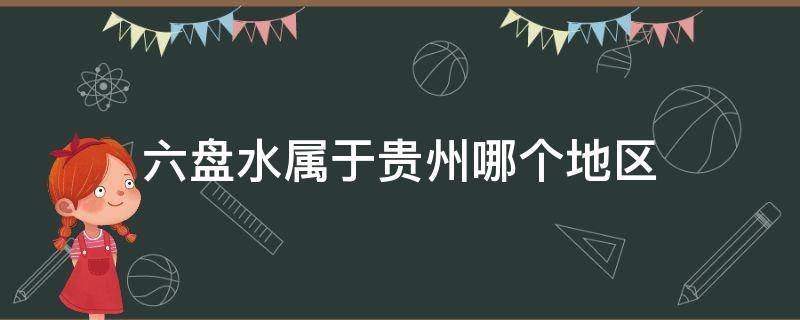 六盘水属于贵州哪个地区